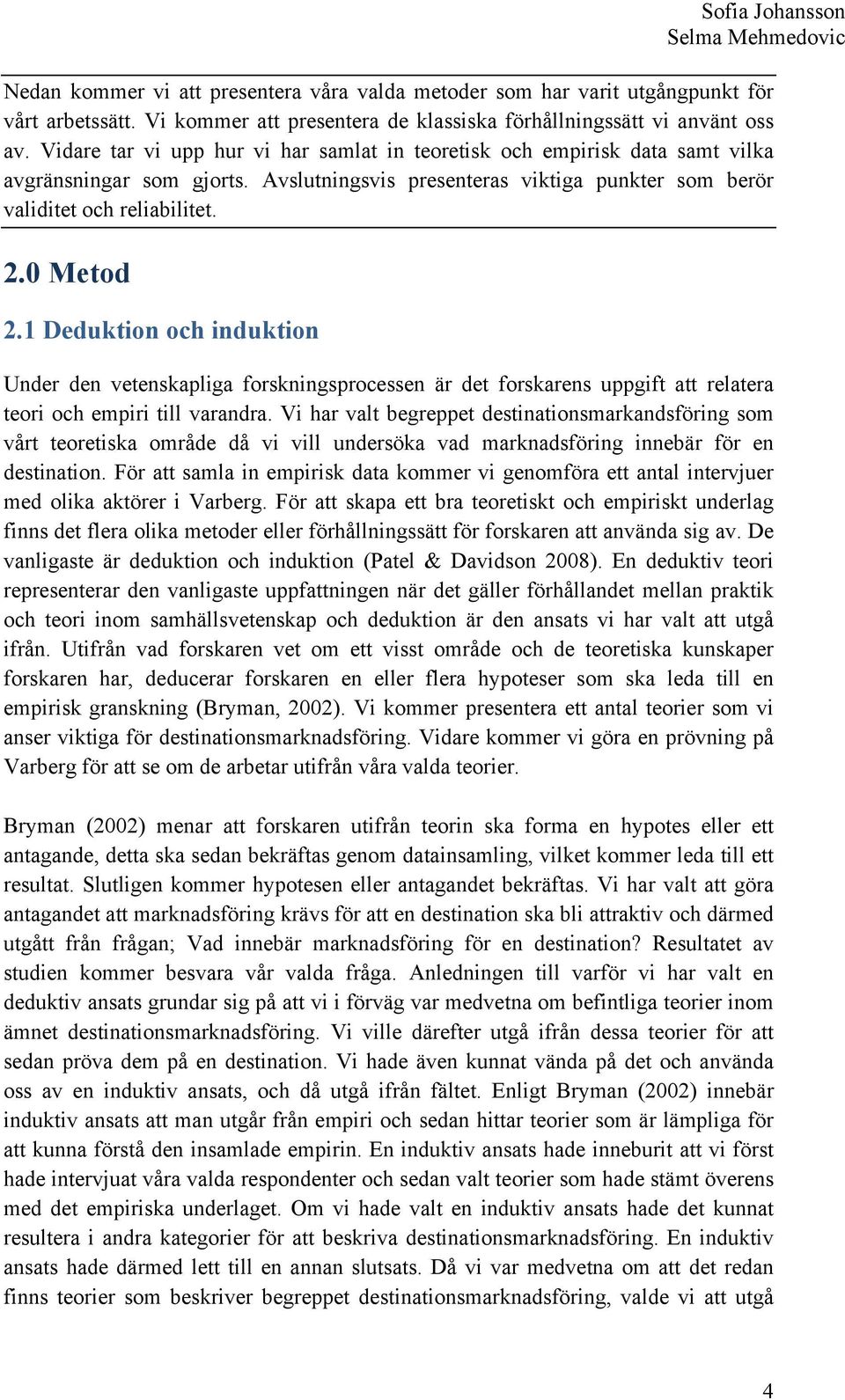 Sofia Johansson
Selma Mehmedovic

Nedan kommer vi att presentera våra valda metoder som har varit utgångpunkt för vårt arbetssätt. Vi kommer att presentera de klassiska förhållningssätt vi använt oss av. Vidare tar vi upp hur vi har samlat in teoretisk och empirisk data samt vilka avgränsningar som gjorts. Avslutningsvis presenteras viktiga punkter som berör validitet och reliabilitet.

2.0 Metod

2.1 Deduktion och induktion

Under den vetenskapliga forskningsprocessen är det forskarens uppgift att relatera teori och empiri till varandra. Vi har valt begreppet destinationsmarkandsföring som vårt teoretiska område då vi vill undersöka vad marknadsföring innebär för en destination. För att samla in empirisk data kommer vi genomföra ett antal intervjuer med olika aktörer i Varberg. För att skapa ett bra teoretiskt och empiriskt underlag finns det flera olika metoder eller förhållningssätt för forskaren att använda sig av. De vanligaste är deduktion och induktion (Patel & Davidson 2008). En deduktiv teori representerar den vanligaste uppfattningen när det gäller förhållandet mellan praktik och teori inom samhällsvetenskap och deduktion är den ansats vi har valt att utgå ifrån. Utifrån vad forskaren vet om ett visst område och de teoretiska kunskaper forskaren har, deducerar forskaren en eller flera hypoteser som ska leda till en empirisk granskning (Bryman, 2002). Vi kommer presentera ett antal teorier som vi anser viktiga för destinationsmarknadsföring. Vidare kommer vi göra en prövning på Varberg för att se om de arbetar utifrån våra valda teorier.

Bryman (2002) menar att forskaren utifrån teorin ska forma en hypotes eller ett antagande, detta ska sedan bekräftas genom datainsamling, vilket kommer leda till ett resultat. Slutligen kommer hypotesen eller antagandet bekräftas. Vi har valt att göra antagandet att marknadsföring krävs för att en destination ska bli attraktiv och därmed utgått från frågan; Vad innebär marknadsföring för en destination? Resultatet av studien kommer besvara vår valda fråga. Anledningen till varför vi har valt en deduktiv ansats grundar sig på att vi i förväg var medvetna om befintliga teorier inom ämnet destinationsmarknadsföring. Vi ville därefter utgå ifrån dessa teorier för att sedan pröva dem på en destination. Vi hade även kunnat vända på det och använda oss av en induktiv ansats, och då utgå ifrån fältet. Enligt Bryman (2002) innebär induktiv ansats att man utgår från empiri och sedan hittar teorier som är lämpliga för att kunna förstå den insamlade empirin. En induktiv ansats hade inneburit att vi först hade intervjuat våra valda respondenter och sedan valt teorier som hade stämt överens med det empiriska underlaget. Om vi hade valt en induktiv ansats hade det kunnat resultera i andra kategorier för att beskriva destinationsmarknadsföring. En induktiv ansats hade därmed lett till en annan slutsats. Då vi var medvetna om att det redan finns teorier som beskriver begreppet destinationsmarknadsföring, valde vi att utgå

4